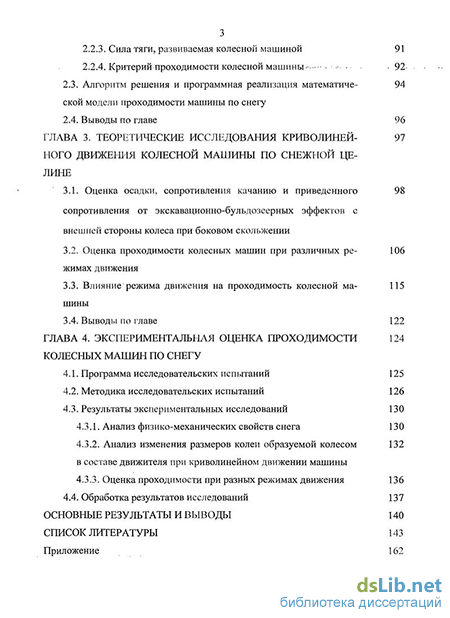 3

2.2.3. Сила тяги, развиваемая колесной машиной 91

2.2.4. Критерий проходимости колесной машины 92

2.3. Алгоритм решения и программная реализация математической модели проходимости машины по снегу 94

2.4. Выводы по главе 96

ГЛАВА 3. ТЕОРЕТИЧЕСКИЕ ИССЛЕДОВАНИЯ КРИВОЛИНЕЙНОГО ДВИЖЕНИЯ КОЛЕСНОЙ МАШИНЫ ПО СНЕЖНОЙ ЦЕЛИНЕ 97

3.1. Оценка осадки, сопротивления качанию и приведенного сопротивления от экскавационно-бульдозерных эффектов с внешней стороны колеса при боковом скольжении 98

3.2. Оценка проходимости колесных машин при различных режимах движения 106

3.3. Влияние режима движения на проходимость колесной машины 115

3.4. Выводы по главе 122

ГЛАВА 4. ЭКСПЕРИМЕНТАЛЬНАЯ ОЦЕНКА ПРОХОДИМОСТИ КОЛЕСНЫХ МАШИН ПО СНЕГУ 124

4.1. Программа исследовательских испытаний 125

4.2. Методика исследовательских испытаний 126

4.3. Результаты экспериментальных исследований 130

4.3.1. Анализ физико-механических свойств снега 130

4.3.2. Анализ изменения размеров колеи образуемой колесом в составе движителя при криволинейном движении машины 132

4.3.3. Оценка проходимости при разных режимах движения 136

4.4. Обработка результатов исследований 137

ОСНОВНЫЕ РЕЗУЛЬТАТЫ И ВЫВОДЫ 140

СПИСОК ЛИТЕРАТУРЫ 143

Приложение 162

dsLib.net
библиотека диссертаций